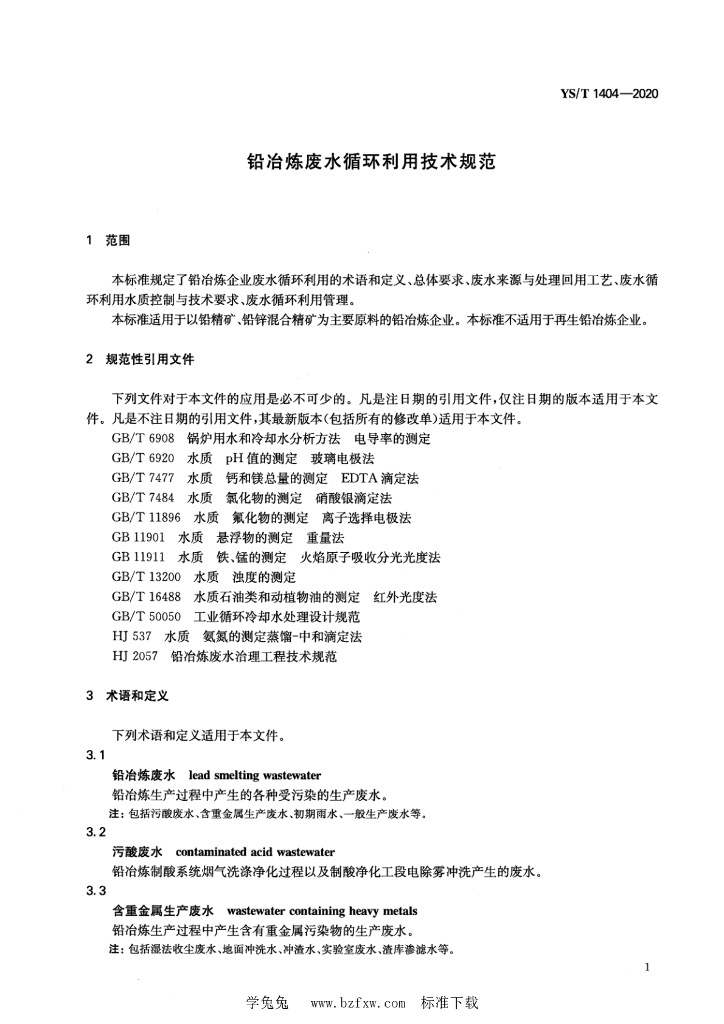 YS/T 1404—2020

铅冶炼废水循环利用技术规范

1 范围

本标准规定了铅冶炼企业废水循环利用的术语和定义、总体要求、废水来源与处理回用工艺、废水循环利用水质控制与技术要求、废水循环利用管理。

本标准适用于以铅精矿、铅锌混合精矿为主要原料的铅冶炼企业。本标准不适用于再生铅冶炼企业。

2 规范性引用文件

下列文件对于本文件的应用是必不可少的。凡是注日期的引用文件，仅注日期的版本适用于本文件。凡是不注日期的引用文件，其最新版本(包括所有的修改单)适用于本文件。

GB/T 6908 锅炉用水和冷却水分析方法 电导率的测定
GB/T 6920 水质 pH 值的测定 玻璃电极法
GB/T 7477 水质 钙和镁总量的测定 EDTA 滴定法
GB/T 7484 水质 氯化物的测定 硝酸银滴定法
GB/T 11896 水质 氟化物的测定 离子选择电极法
GB 11901 水质 悬浮物的测定 重量法
GB 11911 水质 铁、锰的测定 火焰原子吸收分光光度法
GB/T 13200 水质 浊度的测定
GB/T 16488 水质石油类和动植物油的测定 红外光度法
GB/T 50050 工业循环冷却水处理设计规范
HJ 537 水质 氨氮的测定蒸馏-中和滴定法
HJ 2057 铅冶炼废水治理工程技术规范

3 术语和定义

下列术语和定义适用于本文件。

3.1
铅冶炼废水 lead smelting wastewater
铅冶炼生产过程中产生的各种受污染的生产废水。
注：包括污酸废水、含重金属生产废水、初期雨水、一般生产废水等。

3.2
污酸废水 contaminated acid wastewater
铅冶炼制酸系统烟气洗涤净化过程以及制酸净化工段电除雾冲洗产生的废水。

3.3
含重金属生产废水 wastewater containing heavy metals
铅冶炼生产过程中产生含有重金属污染物的生产废水。
注：包括湿法收尘废水、地面冲洗水、冲渣水、实验室废水、渣库渗滤水等。

1

学兔兔 www.bzfxw.com 标准下载